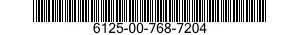 6125-00-768-7204